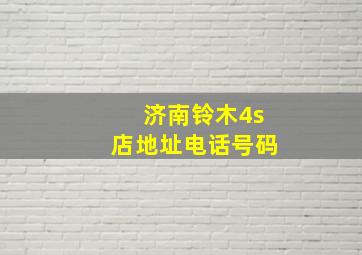 济南铃木4s店地址电话号码